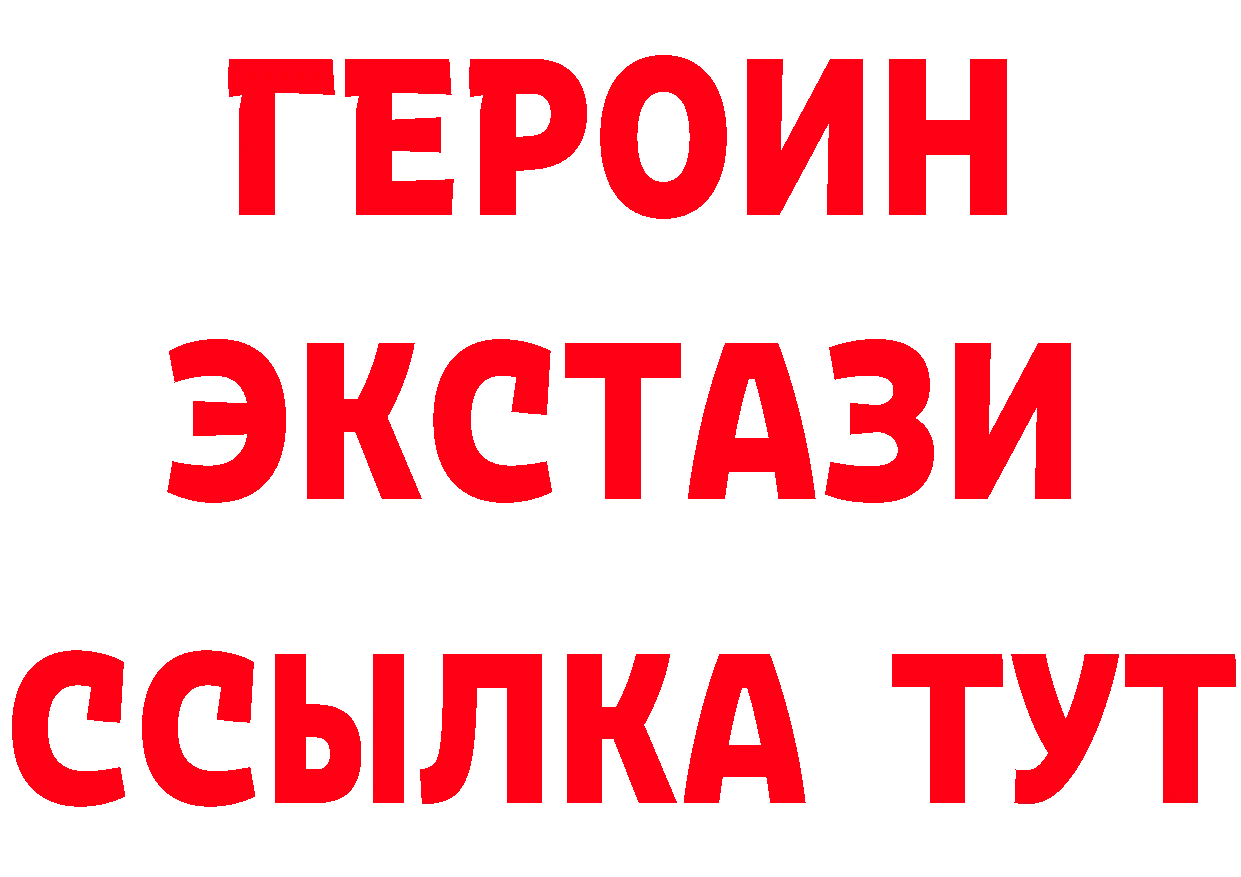 ГЕРОИН
ЭКСТАЗИ
ССЫЛКА ТУТ